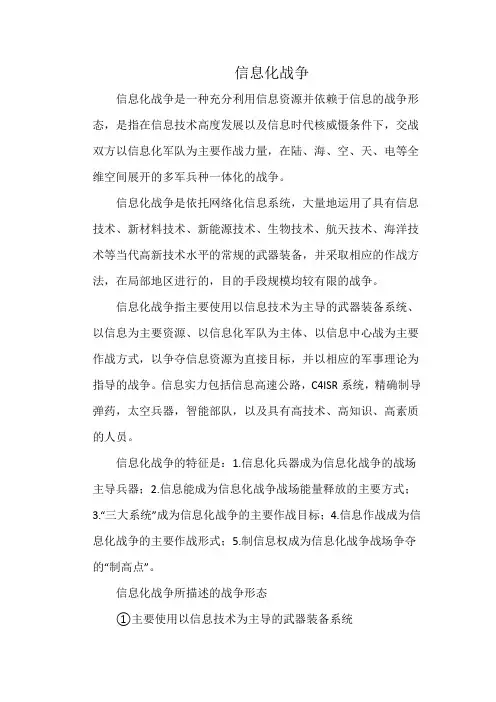 信息化战争

信息化战争是一种充分利用信息资源并依赖于信息的战争形态，是指在信息技术高度发展以及信息时代核威慑条件下，交战双方以信息化军队为主要作战力量，在陆、海、空、天、电等全维空间展开的多军兵种一体化的战争。

信息化战争是依托网络化信息系统，大量地运用了具有信息技术、新材料技术、新能源技术、生物技术、航天技术、海洋技术等当代高新技术水平的常规的武器装备，并采取相应的作战方法，在局部地区进行的，目的手段规模均较有限的战争。

信息化战争指主要使用以信息技术为主导的武器装备系统、以信息为主要资源、以信息化军队为主体、以信息中心战为主要作战方式，以争夺信息资源为直接目标，并以相应的军事理论为指导的战争。信息实力包括信息高速公路，C4ISR 系统，精确制导弹药，太空兵器，智能部队，以及具有高技术、高知识、高素质的人员。

信息化战争的特征是：1.信息化兵器成为信息化战争的战场主导兵器；2.信息能成为信息化战争战场能量释放的主要方式；3.“三大系统”成为信息化战争的主要作战目标；4.信息作战成为信息化战争的主要作战形式；5.制信息权成为信息化战争战场争夺的“制高点”。

信息化战争所描述的战争形态

①主要使用以信息技术为主导的武器装备系统